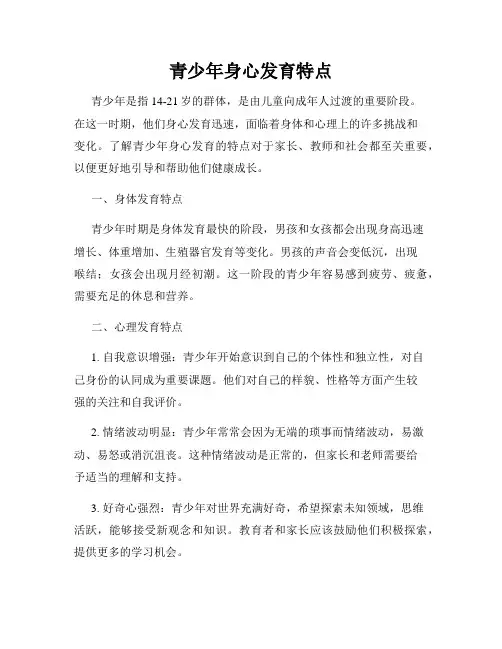 青少年身心发育特点

青少年是指 14-21 岁的群体，是由儿童向成年人过渡的重要阶段。在这一时期，他们身心发育迅速，面临着身体和心理上的许多挑战和变化。了解青少年身心发育的特点对于家长、教师和社会都至关重要，以便更好地引导和帮助他们健康成长。

一、身体发育特点

青少年时期是身体发育最快的阶段，男孩和女孩都会出现身高迅速增长、体重增加、生殖器官发育等变化。男孩的声音会变低沉，出现喉结；女孩会出现月经初潮。这一阶段的青少年容易感到疲劳、疲惫，需要充足的休息和营养。

二、心理发育特点

1. 自我意识增强：青少年开始意识到自己的个体性和独立性，对自己身份的认同成为重要课题。他们对自己的样貌、性格等方面产生较强的关注和自我评价。

2. 情绪波动明显：青少年常常会因为无端的琐事而情绪波动，易激动、易怒或消沉沮丧。这种情绪波动是正常的，但家长和老师需要给予适当的理解和支持。

3. 好奇心强烈：青少年对世界充满好奇，希望探索未知领域，思维活跃，能够接受新观念和知识。教育者和家长应该鼓励他们积极探索，提供更多的学习机会。